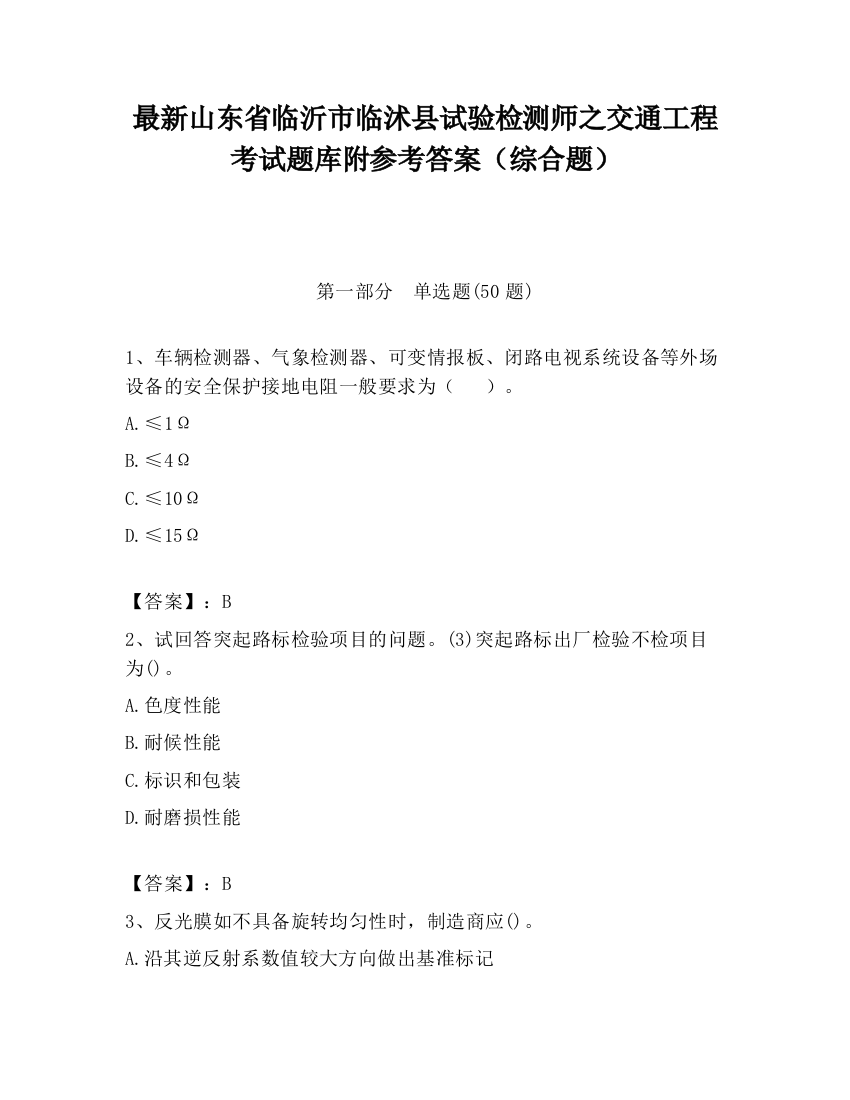 最新山东省临沂市临沭县试验检测师之交通工程考试题库附参考答案（综合题）

第一部分　单选题(50 题)

1、车辆检测器、气象检测器、可变情报板、闭路电视系统设备等外场设备的安全保护接地电阻一般要求为（　　）。

A.≤1Ω

B.≤4Ω

C.≤10Ω

D.≤15Ω

【答案】：B

2、试回答突起路标检验项目的问题。(3)突起路标出厂检验不检项目为()。

A.色度性能

B.耐候性能

C.标识和包装

D.耐磨损性能

【答案】：B

3、反光膜如不具备旋转均匀性时，制造商应()。

A.沿其逆反射系数值较大方向做出基准标记